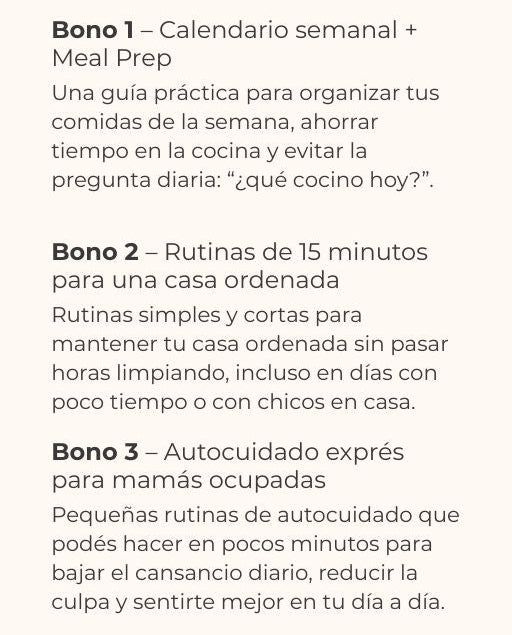 Bono 1 – Calendario semanal + Meal Prep

Una guía práctica para organizar tus comidas de la semana, ahorrar tiempo en la cocina y evitar la pregunta diaria: "¿qué cocino hoy?".

Bono 2 – Rutinas de 15 minutos para una casa ordenada

Rutinas simples y cortas para mantener tu casa ordenada sin pasar horas limpiando, incluso en días con poco tiempo o con chicos en casa.

Bono 3 – Autocuidado exprés para mamás ocupadas

Pequeñas rutinas de autocuidado que podés hacer en pocos minutos para bajar el cansancio diario, reducir la culpa y sentirte mejor en tu día a día.